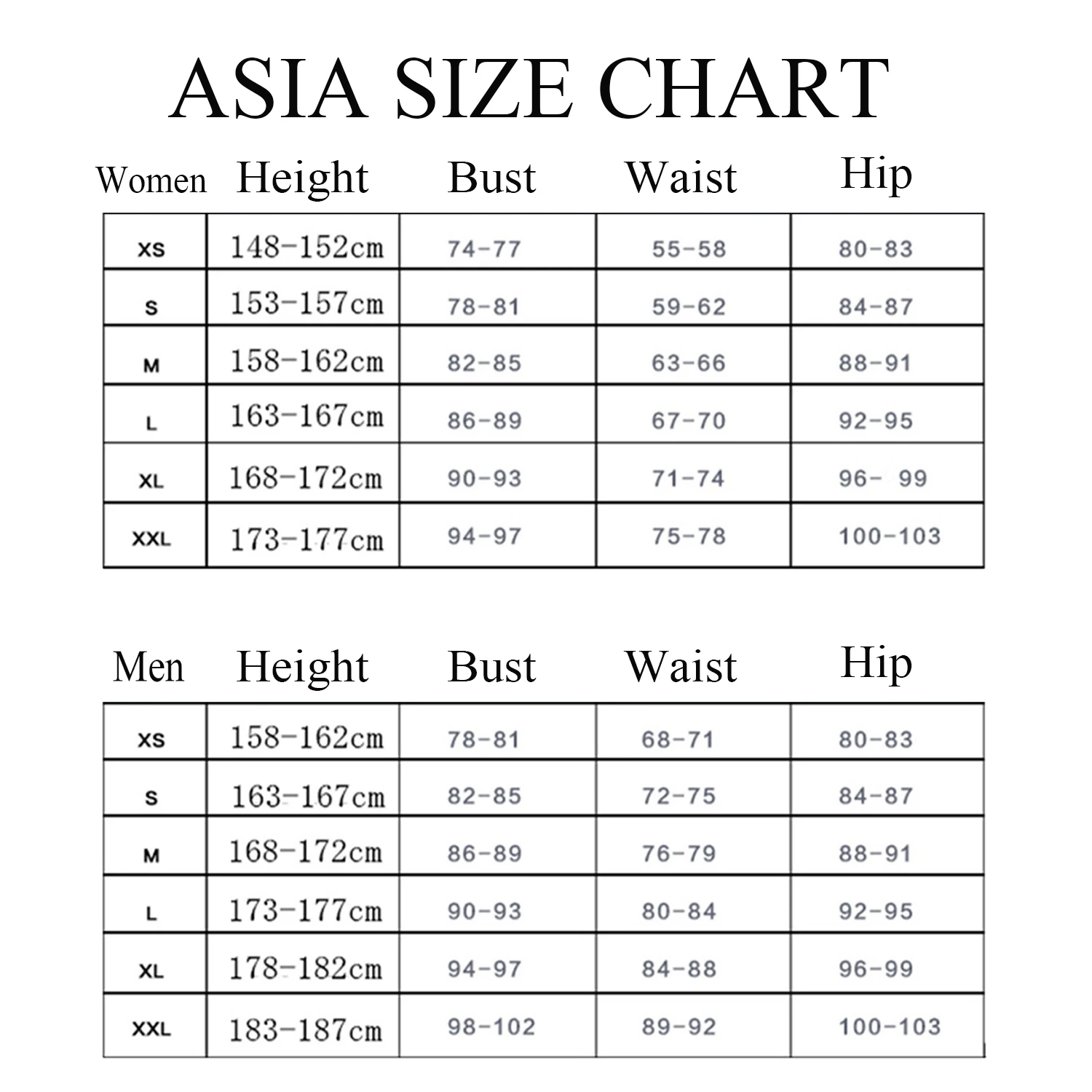 ASIA SIZE CHART

| Women | Height | Bust | Waist | Hip |
|---|---|---|---|---|
| XS | 148-152cm | 74-77 | 55-58 | 80-83 |
| S | 153-157cm | 78-81 | 59-62 | 84-87 |
| M | 158-162cm | 82-85 | 63-66 | 88-91 |
| L | 163-167cm | 86-89 | 67-70 | 92-95 |
| XL | 168-172cm | 90-93 | 71-74 | 96- 99 |
| XXL | 173-177cm | 94-97 | 75-78 | 100-103 |

| Men | Height | Bust | Waist | Hip |
|---|---|---|---|---|
| XS | 158-162cm | 78-81 | 68-71 | 80-83 |
| S | 163-167cm | 82-85 | 72-75 | 84-87 |
| M | 168-172cm | 86-89 | 76-79 | 88-91 |
| L | 173-177cm | 90-93 | 80-84 | 92-95 |
| XL | 178-182cm | 94-97 | 84-88 | 96-99 |
| XXL | 183-187cm | 98-102 | 89-92 | 100-103 |